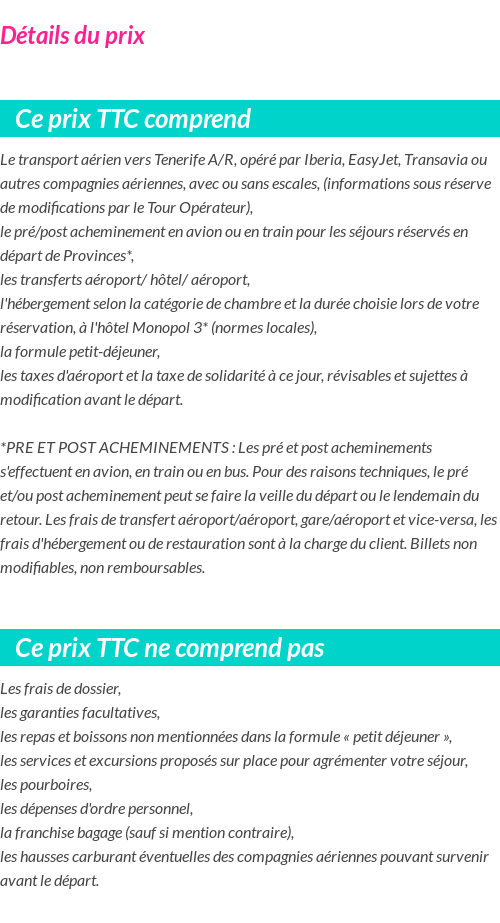 Détails du prix

Ce prix TTC comprend

Le transport aérien vers Tenerife A/R, opéré par Iberia, EasyJet, Transavia ou autres compagnies aériennes, avec ou sans escales, (informations sous réserve de modifications par le Tour Opérateur),
le pré/post acheminement en avion ou en train pour les séjours réservés en départ de Provinces*,
les transferts aéroport/ hôtel/ aéroport,
l'hébergement selon la catégorie de chambre et la durée choisie lors de votre réservation, à l'hôtel Monopol 3* (normes locales),
la formule petit-déjeuner,
les taxes d'aéroport et la taxe de solidarité à ce jour, révisables et sujettes à modification avant le départ.

*PRE ET POST ACHEMINEMENTS : Les pré et post acheminements s'effectuent en avion, en train ou en bus. Pour des raisons techniques, le pré et/ou post acheminement peut se faire la veille du départ ou le lendemain du retour. Les frais de transfert aéroport/aéroport, gare/aéroport et vice-versa, les frais d'hébergement ou de restauration sont à la charge du client. Billets non modifiables, non remboursables.

Ce prix TTC ne comprend pas

Les frais de dossier,
les garanties facultatives,
les repas et boissons non mentionnées dans la formule « petit déjeuner »,
les services et excursions proposés sur place pour agrémenter votre séjour,
les pourboires,
les dépenses d'ordre personnel,
la franchise bagage (sauf si mention contraire),
les hausses carburant éventuelles des compagnies aériennes pouvant survenir avant le départ.